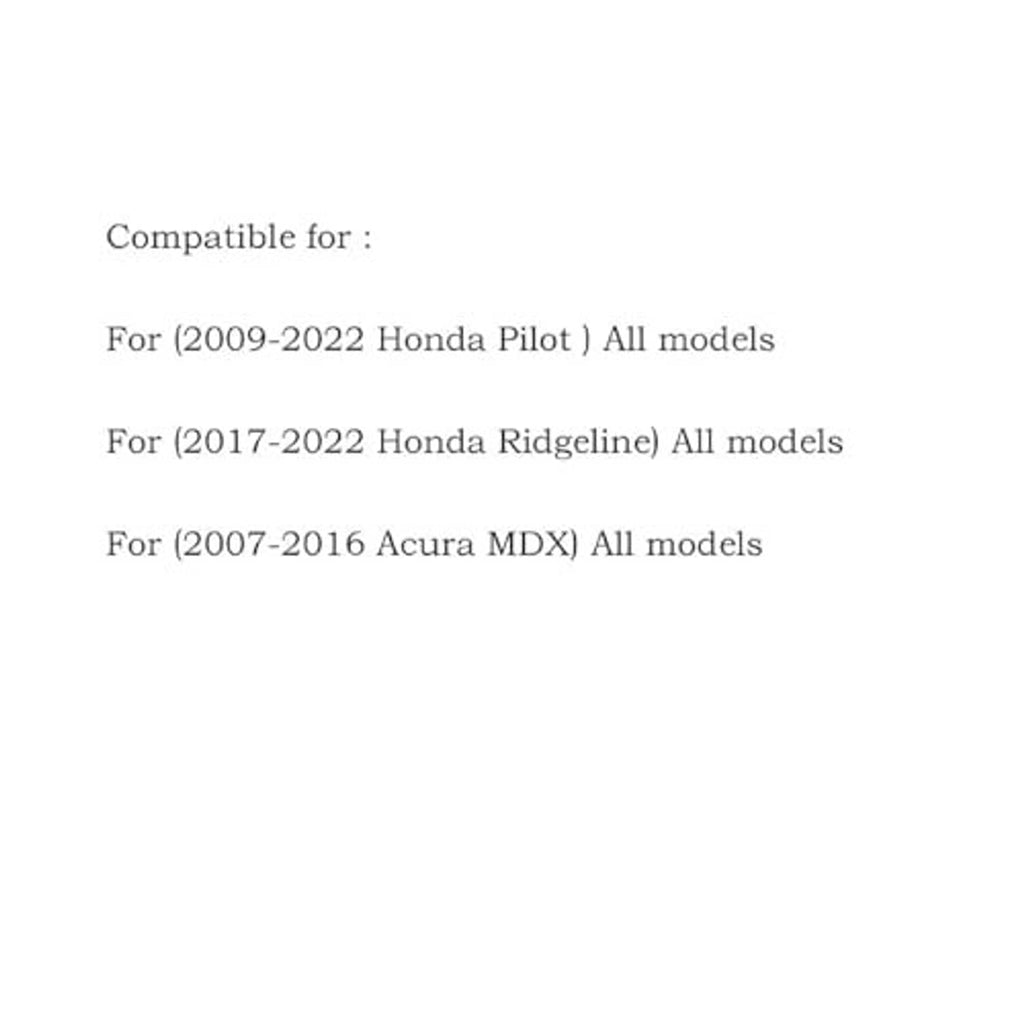 Compatible for :

For (2009-2022 Honda Pilot ) All models

For (2017-2022 Honda Ridgeline) All models

For (2007-2016 Acura MDX) All models